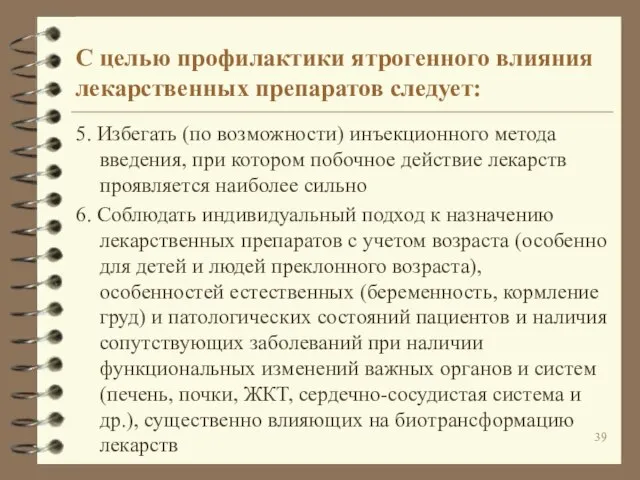 С целью профилактики ятрогенного влияния лекарственных препаратов следует:

5. Избегать (по возможности) инъекционного метода введения, при котором побочное действие лекарств проявляется наиболее сильно

6. Соблюдать индивидуальный подход к назначению лекарственных препаратов с учетом возраста (особенно для детей и людей преклонного возраста), особенностей естественных (беременность, кормление груд) и патологических состояний пациентов и наличия сопутствующих заболеваний при наличии функциональных изменений важных органов и систем (печень, почки, ЖКТ, сердечно-сосудистая система и др.), существенно влияющих на биотрансформацию лекарств

39